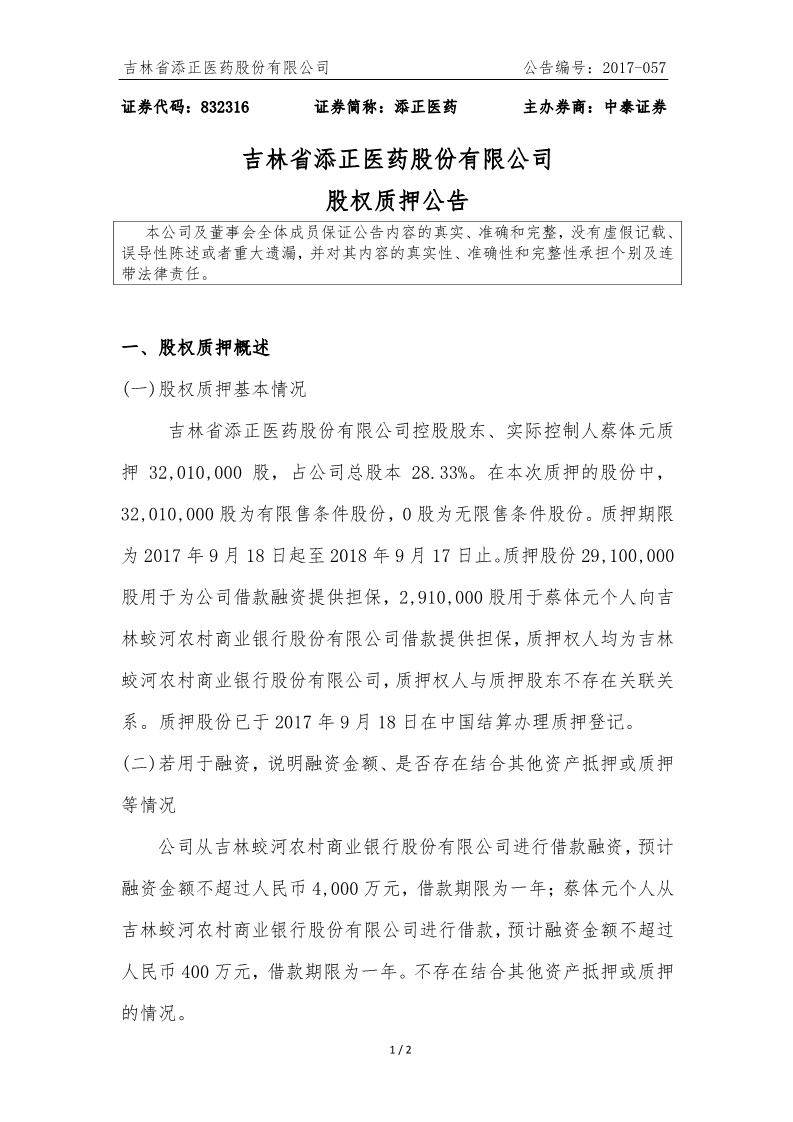 吉林省添正医药股份有限公司　　公告编号：2017-057

证券代码：832316　　证券简称：添正医药　　主办券商：中泰证券

吉林省添正医药股份有限公司

股权质押公告

本公司及董事会全体成员保证公告内容的真实、准确和完整，没有虚假记载、误导性陈述或者重大遗漏，并对其内容的真实性、准确性和完整性承担个别及连带法律责任。

一、股权质押概述

(一)股权质押基本情况

吉林省添正医药股份有限公司控股股东、实际控制人蔡体元质押 32,010,000 股，占公司总股本 28.33%。在本次质押的股份中，32,010,000 股为有限售条件股份，0 股为无限售条件股份。质押期限为 2017 年 9 月 18 日起至 2018 年 9 月 17 日止。质押股份 29,100,000 股用于为公司借款融资提供担保，2,910,000 股用于蔡体元个人向吉林蛟河农村商业银行股份有限公司借款提供担保，质押权人均为吉林蛟河农村商业银行股份有限公司，质押权人与质押股东不存在关联关系。质押股份已于 2017 年 9 月 18 日在中国结算办理质押登记。

(二)若用于融资，说明融资金额、是否存在结合其他资产抵押或质押等情况

公司从吉林蛟河农村商业银行股份有限公司进行借款融资，预计融资金额不超过人民币 4,000 万元，借款期限为一年；蔡体元个人从吉林蛟河农村商业银行股份有限公司进行借款，预计融资金额不超过人民币 400 万元，借款期限为一年。不存在结合其他资产抵押或质押的情况。

1 / 2